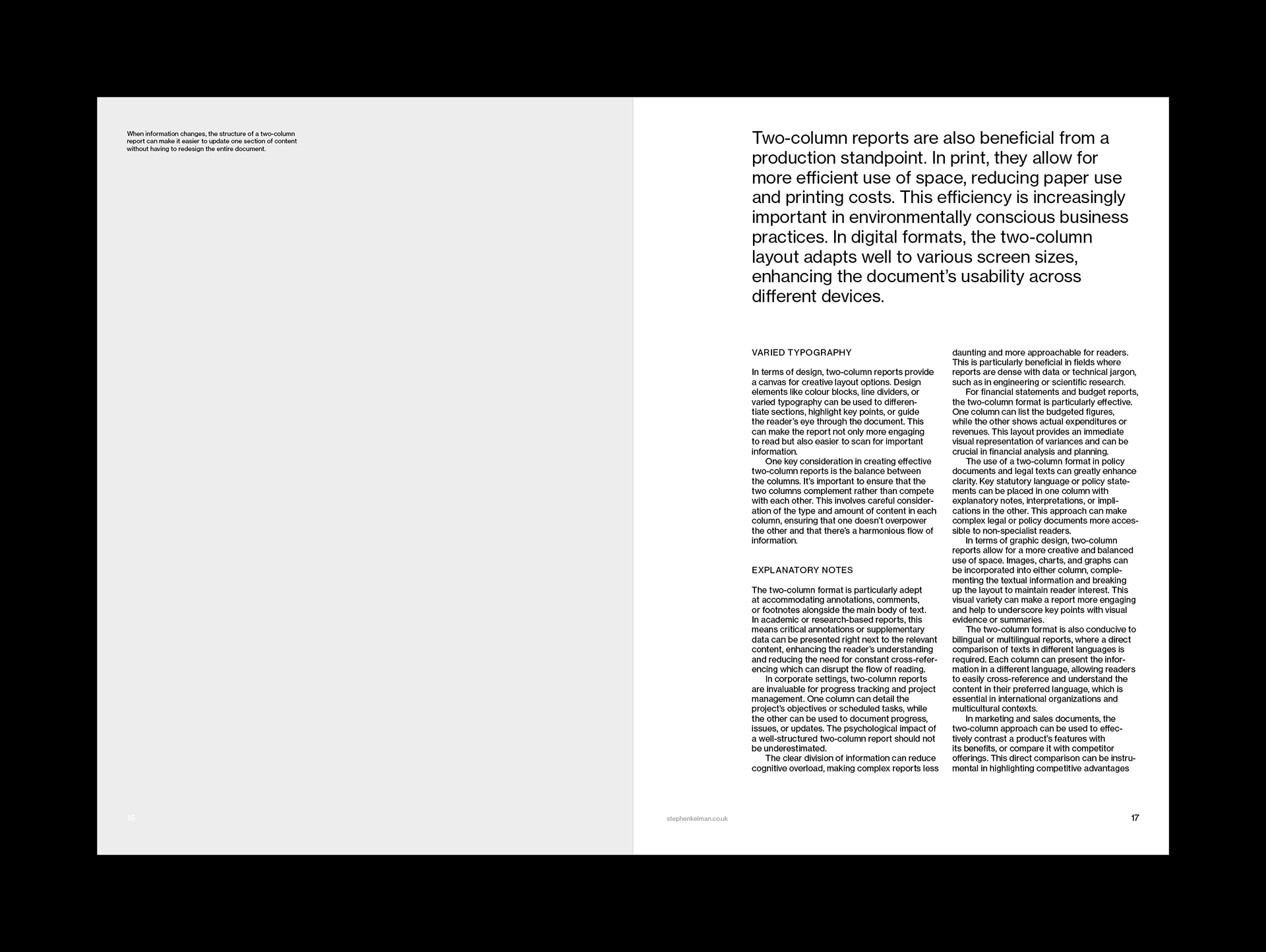 When information changes, the structure of a two-column report can make it easier to update one section of content without having to redesign the entire document.

16

Two-column reports are also beneficial from a production standpoint. In print, they allow for more efficient use of space, reducing paper use and printing costs. This efficiency is increasingly important in environmentally conscious business practices. In digital formats, the two-column layout adapts well to various screen sizes, enhancing the document's usability across different devices.

VARIED TYPOGRAPHY

In terms of design, two-column reports provide a canvas for creative layout options. Design elements like colour blocks, line dividers, or varied typography can be used to differentiate sections, highlight key points, or guide the reader's eye through the document. This can make the report not only more engaging to read but also easier to scan for important information.

One key consideration in creating effective two-column reports is the balance between the columns. It's important to ensure that the two columns complement rather than compete with each other. This involves careful consideration of the type and amount of content in each column, ensuring that one doesn't overpower the other and that there's a harmonious flow of information.

EXPLANATORY NOTES

The two-column format is particularly adept at accommodating annotations, comments, or footnotes alongside the main body of text. In academic or research-based reports, this means critical annotations or supplementary data can be presented right next to the relevant content, enhancing the reader's understanding and reducing the need for constant cross-referencing which can disrupt the flow of reading.

In corporate settings, two-column reports are invaluable for progress tracking and project management. One column can detail the project's objectives or scheduled tasks, while the other can be used to document progress, issues, or updates. The psychological impact of a well-structured two-column report should not be underestimated.

The clear division of information can reduce cognitive overload, making complex reports less daunting and more approachable for readers. This is particularly beneficial in fields where reports are dense with data or technical jargon, such as in engineering or scientific research.

For financial statements and budget reports, the two-column format is particularly effective. One column can list the budgeted figures, while the other shows actual expenditures or revenues. This layout provides an immediate visual representation of variances and can be crucial in financial analysis and planning.

The use of a two-column format in policy documents and legal texts can greatly enhance clarity. Key statutory language or policy statements can be placed in one column with explanatory notes, interpretations, or implications in the other. This approach can make complex legal or policy documents more accessible to non-specialist readers.

In terms of graphic design, two-column reports allow for a more creative and balanced use of space. Images, charts, and graphs can be incorporated into either column, complementing the textual information and breaking up the layout to maintain reader interest. This visual variety can make a report more engaging and help to underscore key points with visual evidence or summaries.

The two-column format is also conducive to bilingual or multilingual reports, where a direct comparison of texts in different languages is required. Each column can present the information in a different language, allowing readers to easily cross-reference and understand the content in their preferred language, which is essential in international organizations and multicultural contexts.

In marketing and sales documents, the two-column approach can be used to effectively contrast a product's features with its benefits, or compare it with competitor offerings. This direct comparison can be instrumental in highlighting competitive advantages

stephenkelman.co.uk

17